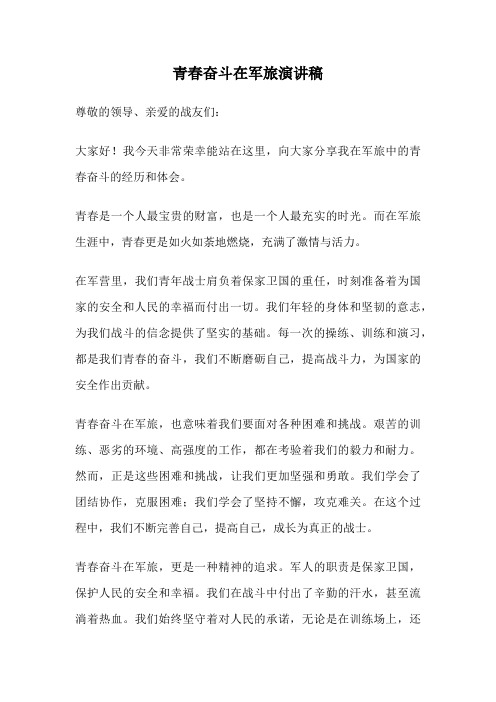 青春奋斗在军旅演讲稿

尊敬的领导、亲爱的战友们：

大家好！我今天非常荣幸能站在这里，向大家分享我在军旅中的青春奋斗的经历和体会。

青春是一个人最宝贵的财富，也是一个人最充实的时光。而在军旅生涯中，青春更是如火如荼地燃烧，充满了激情与活力。

在军营里，我们青年战士肩负着保家卫国的重任，时刻准备着为国家的安全和人民的幸福而付出一切。我们年轻的身体和坚韧的意志，为我们战斗的信念提供了坚实的基础。每一次的操练、训练和演习，都是我们青春的奋斗，我们不断磨砺自己，提高战斗力，为国家的安全作出贡献。

青春奋斗在军旅，也意味着我们要面对各种困难和挑战。艰苦的训练、恶劣的环境、高强度的工作，都在考验着我们的毅力和耐力。然而，正是这些困难和挑战，让我们更加坚强和勇敢。我们学会了团结协作，克服困难；我们学会了坚持不懈，攻克难关。在这个过程中，我们不断完善自己，提高自己，成长为真正的战士。

青春奋斗在军旅，更是一种精神的追求。军人的职责是保家卫国，保护人民的安全和幸福。我们在战斗中付出了辛勤的汗水，甚至流淌着热血。我们始终坚守着对人民的承诺，无论是在训练场上，还